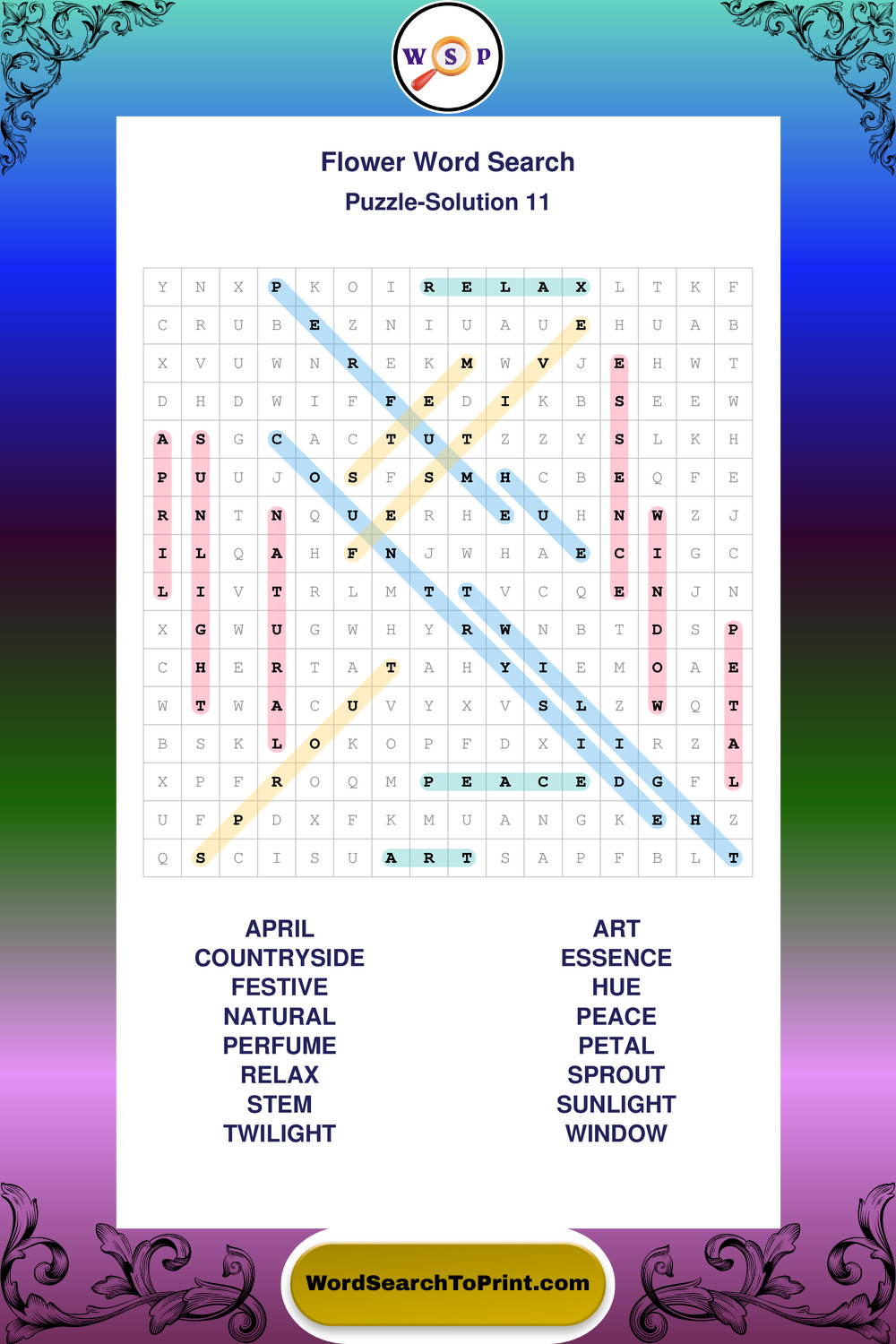 W S P

Flower Word Search
Puzzle-Solution 11

| Y | N | X | P | K | O | I | R | E | L | A | X | L | T | K | F |
|---|---|---|---|---|---|---|---|---|---|---|---|---|---|---|---|
| C | R | U | B | E | Z | N | I | U | A | U | E | H | U | A | B |
| X | V | U | W | N | R | E | K | M | W | V | J | E | H | W | T |
| D | H | D | W | I | F | F | E | D | I | K | B | S | E | E | W |
| A | S | G | C | A | C | T | U | T | Z | Z | Y | S | L | K | H |
| P | U | U | J | O | S | F | S | M | H | C | B | E | Q | F | E |
| R | N | T | N | Q | U | E | R | H | E | U | H | N | W | Z | J |
| I | L | Q | A | H | F | N | J | W | H | A | E | C | I | G | C |
| L | I | V | T | R | L | M | T | T | V | C | Q | E | N | J | N |
| X | G | W | U | G | W | H | Y | R | W | N | B | T | D | S | P |
| C | H | E | R | T | A | T | A | H | Y | I | E | M | O | A | E |
| W | T | W | A | C | U | V | Y | X | V | S | L | Z | W | Q | T |
| B | S | K | L | O | K | O | P | F | D | X | I | I | R | Z | A |
| X | P | F | R | O | Q | M | P | E | A | C | E | D | G | F | L |
| U | F | P | D | X | F | K | M | U | A | N | G | K | E | H | Z |
| Q | S | C | I | S | U | A | R | T | S | A | P | F | B | L | T |

APRIL
COUNTRYSIDE
FESTIVE
NATURAL
PERFUME
RELAX
STEM
TWILIGHT

ART
ESSENCE
HUE
PEACE
PETAL
SPROUT
SUNLIGHT
WINDOW

WordSearchToPrint.com